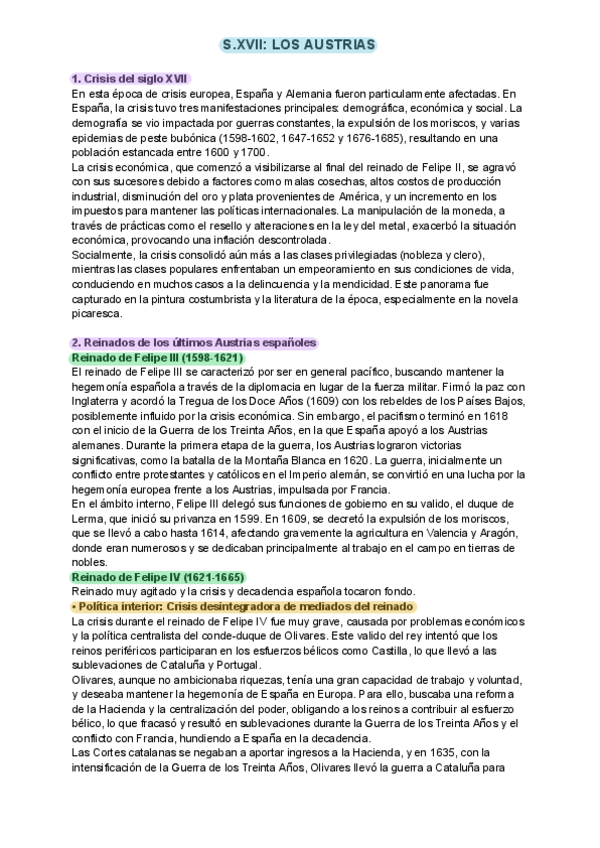 S.XVII: LOS AUSTRIAS

1. Crisis del siglo XVII

En esta época de crisis europea, España y Alemania fueron particularmente afectadas. En España, la crisis tuvo tres manifestaciones principales: demográfica, económica y social. La demografía se vio impactada por guerras constantes, la expulsión de los moriscos, y varias epidemias de peste bubónica (1598-1602, 1647-1652 y 1676-1685), resultando en una población estancada entre 1600 y 1700.
La crisis económica, que comenzó a visibilizarse al final del reinado de Felipe II, se agravó con sus sucesores debido a factores como malas cosechas, altos costos de producción industrial, disminución del oro y plata provenientes de América, y un incremento en los impuestos para mantener las políticas internacionales. La manipulación de la moneda, a través de prácticas como el resello y alteraciones en la ley del metal, exacerbó la situación económica, provocando una inflación descontrolada.
Socialmente, la crisis consolidó aún más a las clases privilegiadas (nobleza y clero), mientras las clases populares enfrentaban un empeoramiento en sus condiciones de vida, conduciendo en muchos casos a la delincuencia y la mendicidad. Este panorama fue capturado en la pintura costumbrista y la literatura de la época, especialmente en la novela picaresca.

2. Reinados de los últimos Austrias españoles

Reinado de Felipe III (1598-1621)

El reinado de Felipe III se caracterizó por ser en general pacífico, buscando mantener la hegemonía española a través de la diplomacia en lugar de la fuerza militar. Firmó la paz con Inglaterra y acordó la Tregua de los Doce Años (1609) con los rebeldes de los Países Bajos, posiblemente influido por la crisis económica. Sin embargo, el pacifismo terminó en 1618 con el inicio de la Guerra de los Treinta Años, en la que España apoyó a los Austrias alemanes. Durante la primera etapa de la guerra, los Austrias lograron victorias significativas, como la batalla de la Montaña Blanca en 1620. La guerra, inicialmente un conflicto entre protestantes y católicos en el Imperio alemán, se convirtió en una lucha por la hegemonía europea frente a los Austrias, impulsada por Francia.
En el ámbito interno, Felipe III delegó sus funciones de gobierno en su valido, el duque de Lerma, que inició su privanza en 1599. En 1609, se decretó la expulsión de los moriscos, que se llevó a cabo hasta 1614, afectando gravemente la agricultura en Valencia y Aragón, donde eran numerosos y se dedicaban principalmente al trabajo en el campo en tierras de nobles.

Reinado de Felipe IV (1621-1665)

Reinado muy agitado y la crisis y decadencia española tocaron fondo.

• Política interior: Crisis desintegradora de mediados del reinado

La crisis durante el reinado de Felipe IV fue muy grave, causada por problemas económicos y la política centralista del conde-duque de Olivares. Este valido del rey intentó que los reinos periféricos participaran en los esfuerzos bélicos como Castilla, lo que llevó a las sublevaciones de Cataluña y Portugal.
Olivares, aunque no ambicionaba riquezas, tenía una gran capacidad de trabajo y voluntad, y deseaba mantener la hegemonía de España en Europa. Para ello, buscaba una reforma de la Hacienda y la centralización del poder, obligando a los reinos a contribuir al esfuerzo bélico, lo que fracasó y resultó en sublevaciones durante la Guerra de los Treinta Años y el conflicto con Francia, hundiendo a España en la decadencia.
Las Cortes catalanas se negaban a aportar ingresos a la Hacienda, y en 1635, con la intensificación de la Guerra de los Treinta Años, Olivares llevó la guerra a Cataluña para